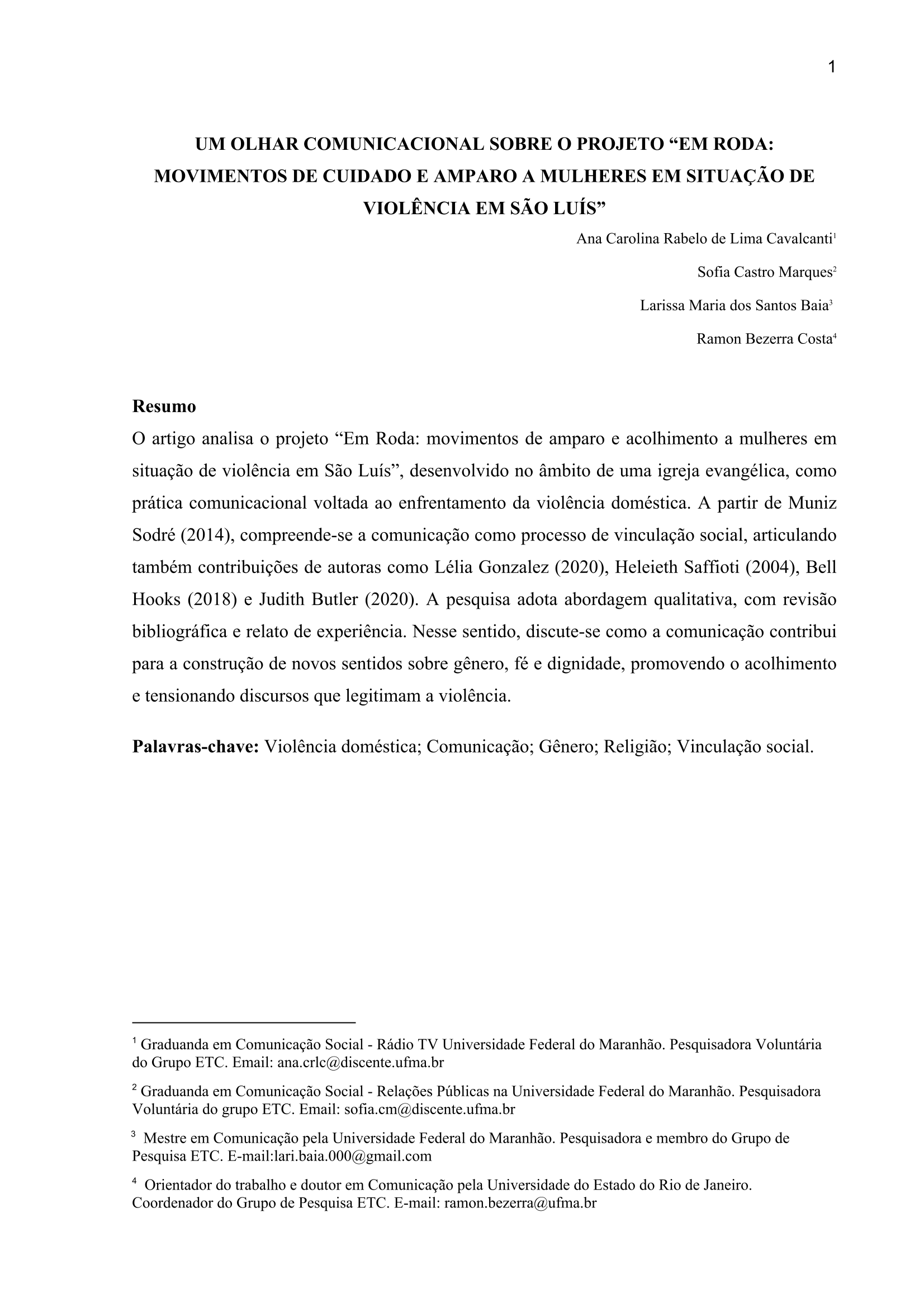 1

UM OLHAR COMUNICACIONAL SOBRE O PROJETO "EM RODA: MOVIMENTOS DE CUIDADO E AMPARO A MULHERES EM SITUAÇÃO DE VIOLÊNCIA EM SÃO LUÍS"

Ana Carolina Rabelo de Lima Cavalcanti$^{1}$

Sofia Castro Marques$^{2}$

Larissa Maria dos Santos Baia$^{3}$

Ramon Bezerra Costa$^{4}$

Resumo

O artigo analisa o projeto "Em Roda: movimentos de amparo e acolhimento a mulheres em situação de violência em São Luís", desenvolvido no âmbito de uma igreja evangélica, como prática comunicacional voltada ao enfrentamento da violência doméstica. A partir de Muniz Sodré (2014), compreende-se a comunicação como processo de vinculação social, articulando também contribuições de autoras como Lélia Gonzalez (2020), Heleieth Saffioti (2004), Bell Hooks (2018) e Judith Butler (2020). A pesquisa adota abordagem qualitativa, com revisão bibliográfica e relato de experiência. Nesse sentido, discute-se como a comunicação contribui para a construção de novos sentidos sobre gênero, fé e dignidade, promovendo o acolhimento e tensionando discursos que legitimam a violência.

Palavras-chave: Violência doméstica; Comunicação; Gênero; Religião; Vinculação social.

$^{1}$ Graduanda em Comunicação Social - Rádio TV Universidade Federal do Maranhão. Pesquisadora Voluntária do Grupo ETC. Email: ana.crlc@discente.ufma.br

$^{2}$ Graduanda em Comunicação Social - Relações Públicas na Universidade Federal do Maranhão. Pesquisadora Voluntária do grupo ETC. Email: sofia.cm@discente.ufma.br

$^{3}$ Mestre em Comunicação pela Universidade Federal do Maranhão. Pesquisadora e membro do Grupo de Pesquisa ETC. E-mail:lari.baia.000@gmail.com

$^{4}$ Orientador do trabalho e doutor em Comunicação pela Universidade do Estado do Rio de Janeiro. Coordenador do Grupo de Pesquisa ETC. E-mail: ramon.bezerra@ufma.br